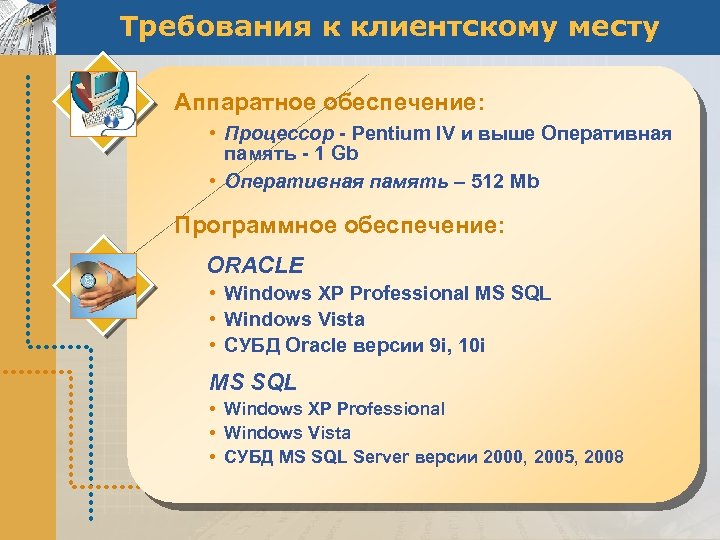 Требования к клиентскому месту

Аппаратное обеспечение:

• Процессор - Pentium IV и выше Оперативная память - 1 Gb
• Оперативная память – 512 Mb

Программное обеспечение:

ORACLE
• Windows XP Professional MS SQL
• Windows Vista
• СУБД Oracle версии 9i, 10i

MS SQL
• Windows XP Professional
• Windows Vista
• СУБД MS SQL Server версии 2000, 2005, 2008